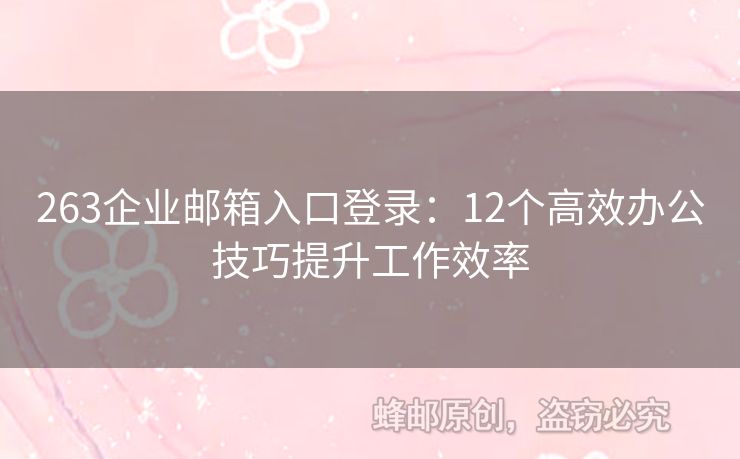 263企业邮箱入口登录：12个高效办公技巧提升工作效率

蜂邮原创，盗窃必究